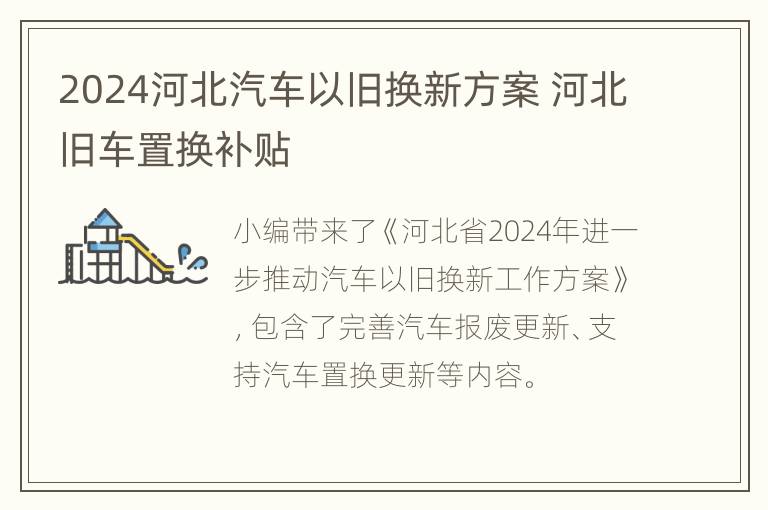 2024河北汽车以旧换新方案 河北旧车置换补贴

小编带来了《河北省2024年进一步推动汽车以旧换新工作方案》, 包含了完善汽车报废更新、支持汽车置换更新等内容。